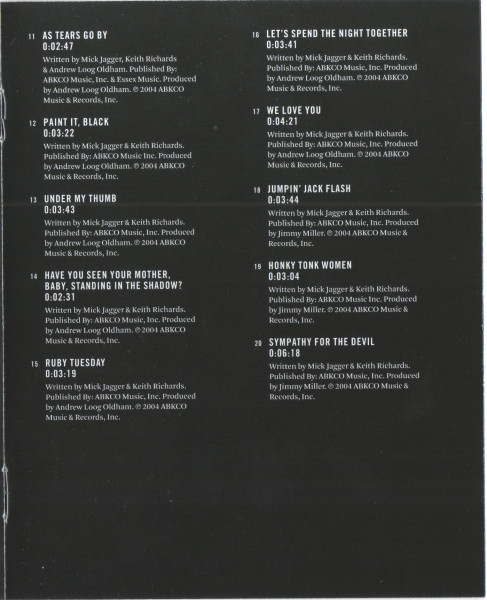 11 AS TEARS GO BY
0:02:47
Written by Mick Jagger, Keith Richards & Andrew Loog Oldham. Published By: ABKCO Music, Inc. & Essex Music. Produced by Andrew Loog Oldham. ℗ 2004 ABKCO Music & Records, Inc.

12 PAINT IT, BLACK
0:03:22
Written by Mick Jagger & Keith Richards. Published By: ABKCO Music Inc. Produced by Andrew Loog Oldham. ℗ 2004 ABKCO Music & Records, Inc.

13 UNDER MY THUMB
0:03:43
Written by Mick Jagger & Keith Richards. Published By: ABKCO Music, Inc. Produced by Andrew Loog Oldham. ℗ 2004 ABKCO Music & Records, Inc.

14 HAVE YOU SEEN YOUR MOTHER, BABY, STANDING IN THE SHADOW?
0:02:31
Written by Mick Jagger & Keith Richards. Published By: ABKCO Music, Inc. Produced by Andrew Loog Oldham. ℗ 2004 ABKCO Music & Records, Inc.

15 RUBY TUESDAY
0:03:19
Written by Mick Jagger & Keith Richards. Published By: ABKCO Music, Inc. Produced by Andrew Loog Oldham. ℗ 2004 ABKCO Music & Records, Inc.

16 LET'S SPEND THE NIGHT TOGETHER
0:03:41
Written by Mick Jagger & Keith Richards. Published By: ABKCO Music, Inc. Produced by Andrew Loog Oldham. ℗ 2004 ABKCO Music & Records, Inc.

17 WE LOVE YOU
0:04:21
Written by Mick Jagger & Keith Richards. Published By: ABKCO Music, Inc. Produced by Andrew Loog Oldham. ℗ 2004 ABKCO Music & Records, Inc.

18 JUMPIN' JACK FLASH
0:03:44
Written by Mick Jagger & Keith Richards. Published By: ABKCO Music, Inc. Produced by Jimmy Miller. ℗ 2004 ABKCO Music & Records, Inc.

19 HONKY TONK WOMEN
0:03:04
Written by Mick Jagger & Keith Richards. Published By: ABKCO Music Inc. Produced by Jimmy Miller. ℗ 2004 ABKCO Music & Records, Inc.

20 SYMPATHY FOR THE DEVIL
0:06:18
Written by Mick Jagger & Keith Richards. Published By: ABKCO Music, Inc. Produced by Jimmy Miller. ℗ 2004 ABKCO Music & Records, Inc.